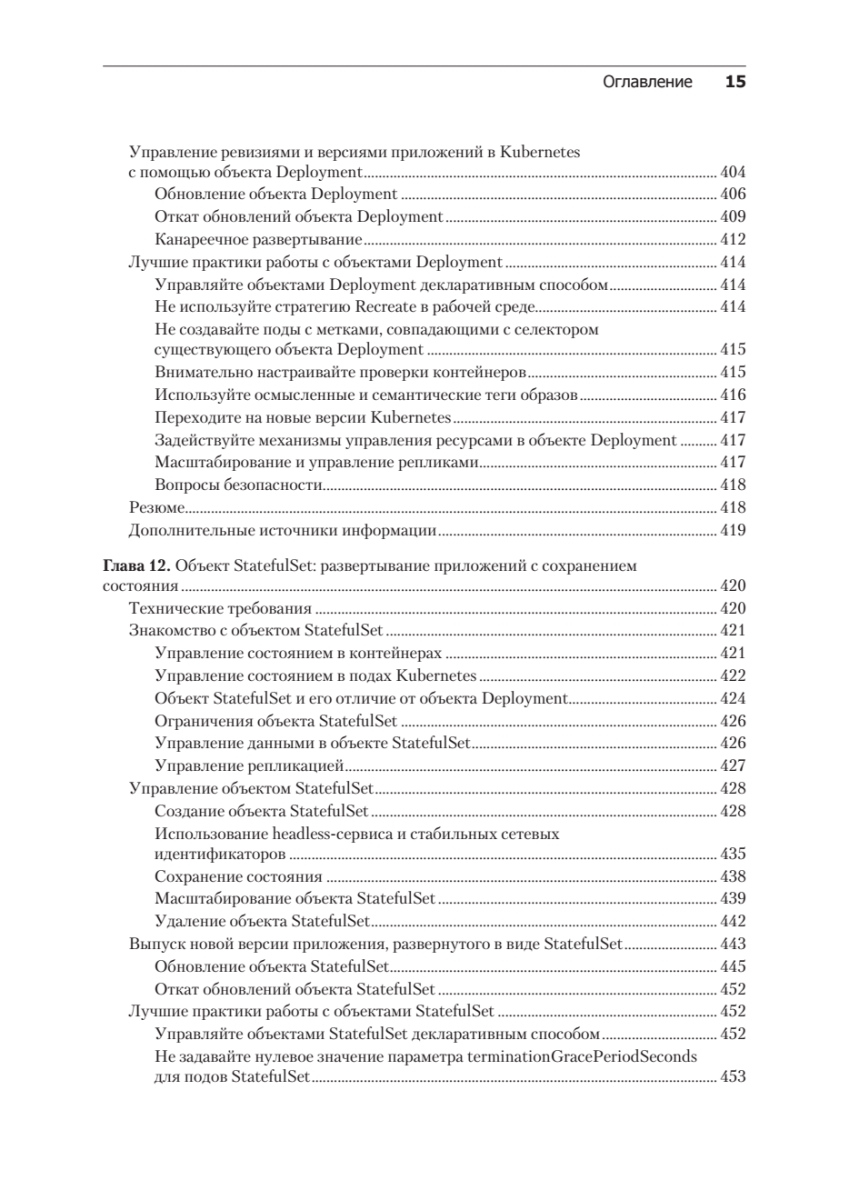 Оглавление 15

Управление ревизиями и версиями приложений в Kubernetes с помощью объекта Deployment ........ 404
Обновление объекта Deployment ........ 406
Откат обновлений объекта Deployment ........ 409
Канареечное развертывание ........ 412
Лучшие практики работы с объектами Deployment ........ 414
Управляйте объектами Deployment декларативным способом ........ 414
Не используйте стратегию Recreate в рабочей среде ........ 414
Не создавайте поды с метками, совпадающими с селектором существующего объекта Deployment ........ 415
Внимательно настраивайте проверки контейнеров ........ 415
Используйте осмысленные и семантические теги образов ........ 416
Переходите на новые версии Kubernetes ........ 417
Задействуйте механизмы управления ресурсами в объекте Deployment ........ 417
Масштабирование и управление репликами ........ 417
Вопросы безопасности ........ 418
Резюме ........ 418
Дополнительные источники информации ........ 419

Глава 12. Объект StatefulSet: развертывание приложений с сохранением состояния ........ 420
Технические требования ........ 420
Знакомство с объектом StatefulSet ........ 421
Управление состоянием в контейнерах ........ 421
Управление состоянием в подах Kubernetes ........ 422
Объект StatefulSet и его отличие от объекта Deployment ........ 424
Ограничения объекта StatefulSet ........ 426
Управление данными в объекте StatefulSet ........ 426
Управление репликацией ........ 427
Управление объектом StatefulSet ........ 428
Создание объекта StatefulSet ........ 428
Использование headless-сервиса и стабильных сетевых идентификаторов ........ 435
Сохранение состояния ........ 438
Масштабирование объекта StatefulSet ........ 439
Удаление объекта StatefulSet ........ 442
Выпуск новой версии приложения, развернутого в виде StatefulSet ........ 443
Обновление объекта StatefulSet ........ 445
Откат обновлений объекта StatefulSet ........ 452
Лучшие практики работы с объектами StatefulSet ........ 452
Управляйте объектами StatefulSet декларативным способом ........ 452
Не задавайте нулевое значение параметра terminationGracePeriodSeconds для подов StatefulSet ........ 453